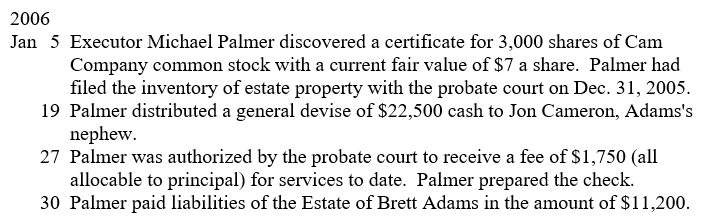 2006

Jan 5 Executor Michael Palmer discovered a certificate for 3,000 shares of Cam Company common stock with a current fair value of \$7 a share. Palmer had filed the inventory of estate property with the probate court on Dec. 31, 2005.

19 Palmer distributed a general devise of \$22,500 cash to Jon Cameron, Adams's nephew.

27 Palmer was authorized by the probate court to receive a fee of \$1,750 (all allocable to principal) for services to date. Palmer prepared the check.

30 Palmer paid liabilities of the Estate of Brett Adams in the amount of \$11,200.